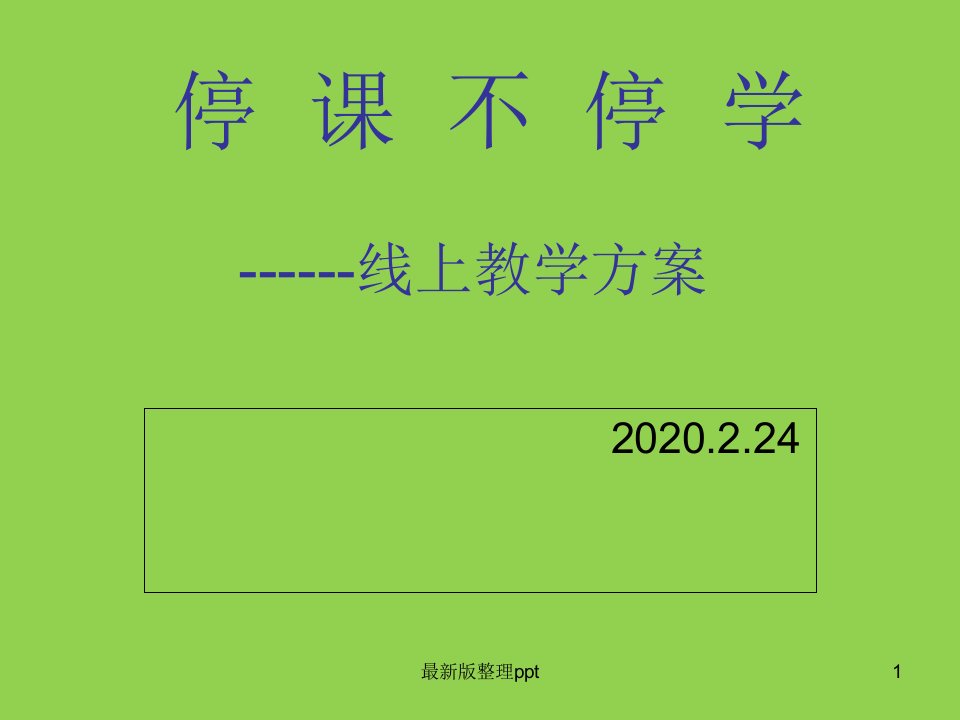 停 课 不 停 学

------线上教学方案

2020.2.24

最新版整理ppt

1